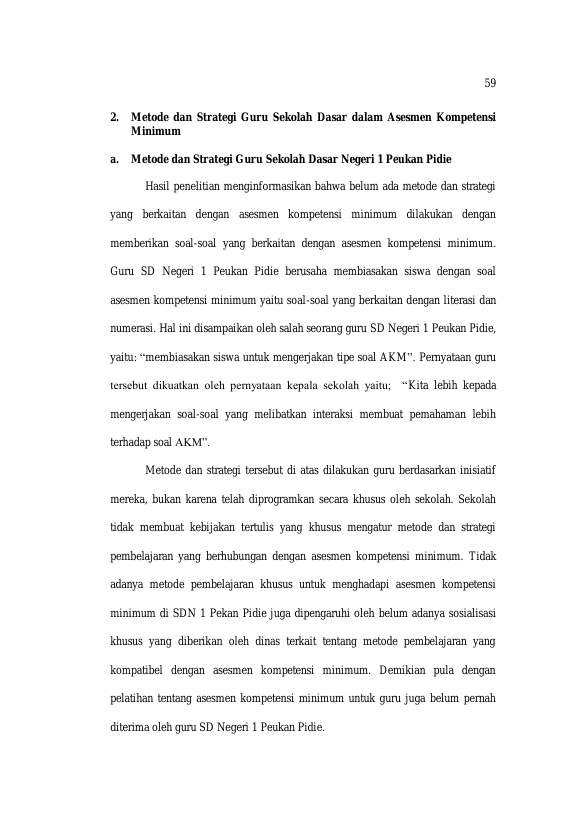 59

2. Metode dan Strategi Guru Sekolah Dasar dalam Asesmen Kompetensi Minimum

a. Metode dan Strategi Guru Sekolah Dasar Negeri 1 Peukan Pidie

Hasil penelitian menginformasikan bahwa belum ada metode dan strategi yang berkaitan dengan asesmen kompetensi minimum dilakukan dengan memberikan soal-soal yang berkaitan dengan asesmen kompetensi minimum. Guru SD Negeri 1 Peukan Pidie berusaha membiasakan siswa dengan soal asesmen kompetensi minimum yaitu soal-soal yang berkaitan dengan literasi dan numerasi. Hal ini disampaikan oleh salah seorang guru SD Negeri 1 Peukan Pidie, yaitu: "membiasakan siswa untuk mengerjakan tipe soal AKM". Pernyataan guru tersebut dikuatkan oleh pernyataan kepala sekolah yaitu; "Kita lebih kepada mengerjakan soal-soal yang melibatkan interaksi membuat pemahaman lebih terhadap soal AKM".

Metode dan strategi tersebut di atas dilakukan guru berdasarkan inisiatif mereka, bukan karena telah diprogramkan secara khusus oleh sekolah. Sekolah tidak membuat kebijakan tertulis yang khusus mengatur metode dan strategi pembelajaran yang berhubungan dengan asesmen kompetensi minimum. Tidak adanya metode pembelajaran khusus untuk menghadapi asesmen kompetensi minimum di SDN 1 Pekan Pidie juga dipengaruhi oleh belum adanya sosialisasi khusus yang diberikan oleh dinas terkait tentang metode pembelajaran yang kompatibel dengan asesmen kompetensi minimum. Demikian pula dengan pelatihan tentang asesmen kompetensi minimum untuk guru juga belum pernah diterima oleh guru SD Negeri 1 Peukan Pidie.